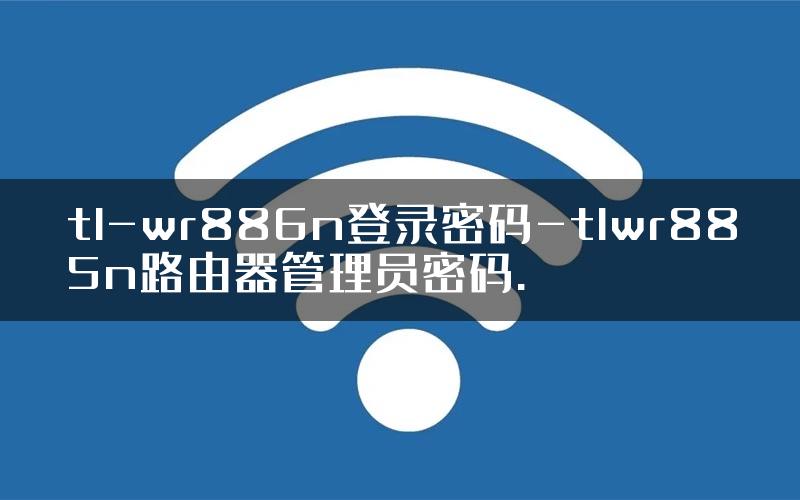 tl-wr886n登录密码-tlwr885n路由器管理员密码.